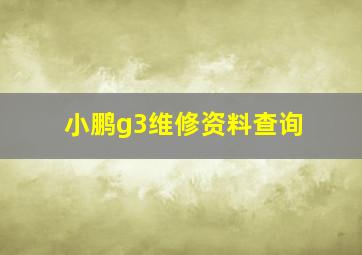 小鹏g3维修资料查询